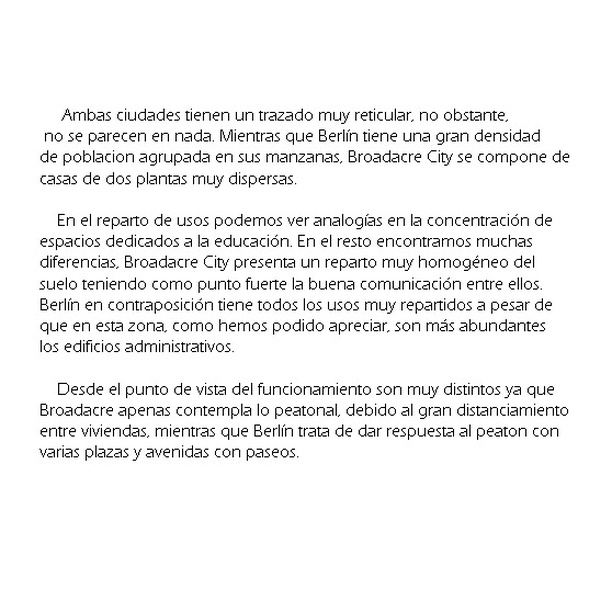 Ambas ciudades tienen un trazado muy reticular, no obstante, no se parecen en nada. Mientras que Berlín tiene una gran densidad de poblacion agrupada en sus manzanas, Broadacre City se compone de casas de dos plantas muy dispersas.

En el reparto de usos podemos ver analogías en la concentración de espacios dedicados a la educación. En el resto encontramos muchas diferencias, Broadacre City presenta un reparto muy homogéneo del suelo teniendo como punto fuerte la buena comunicación entre ellos. Berlín en contraposición tiene todos los usos muy repartidos a pesar de que en esta zona, como hemos podido apreciar, son más abundantes los edificios administrativos.

Desde el punto de vista del funcionamiento son muy distintos ya que Broadacre apenas contempla lo peatonal, debido al gran distanciamiento entre viviendas, mientras que Berlín trata de dar respuesta al peaton con varias plazas y avenidas con paseos.